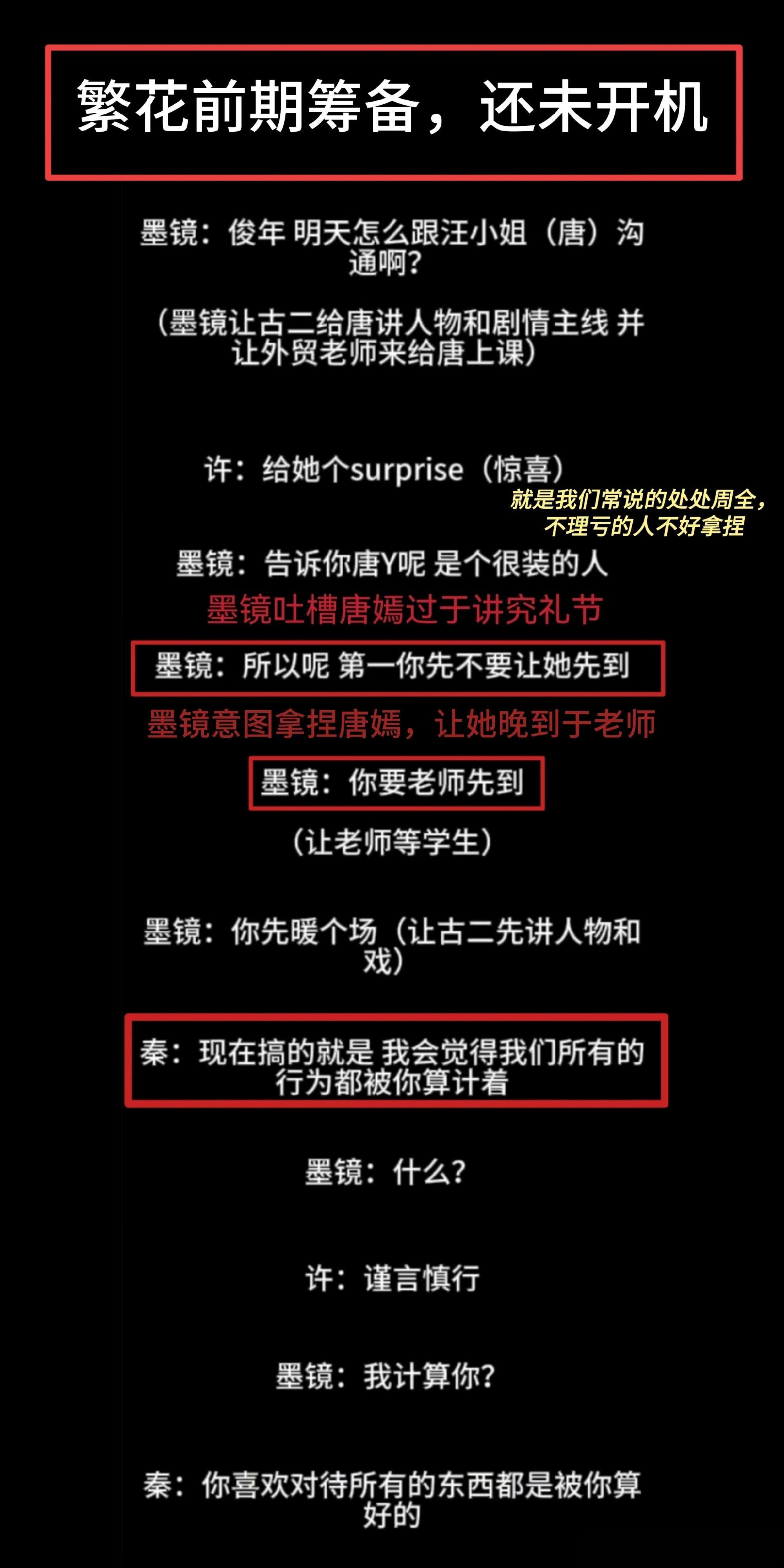 繁花前期筹备，还未开机

墨镜：俊年 明天怎么跟汪小姐（唐）沟通啊？

（墨镜让古二给唐讲人物和剧情主线 并让外贸老师来给唐上课）

许：给她个surprise（惊喜）

就是我们常说的处处周全，不理亏的人不好拿捏

墨镜：告诉你唐Y呢 是个很装的人

墨镜吐槽唐嫣过于讲究礼节

墨镜：所以呢 第一你先不要让她先到

墨镜意图拿捏唐嫣，让她晚到于老师

墨镜：你要老师先到

（让老师等学生）

墨镜：你先暖个场（让古二先讲人物和戏）

秦：现在搞的就是 我会觉得我们所有的行为都被你算计着

墨镜：什么？

许：谨言慎行

墨镜：我计算你？

秦：你喜欢对待所有的东西都是被你算好的